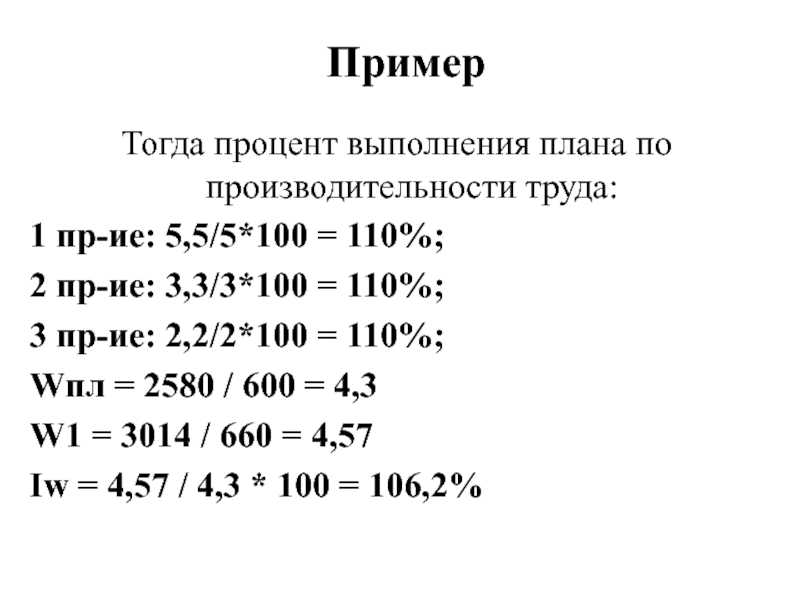 Пример

Тогда процент выполнения плана по производительности труда:

1 пр-ие: 5,5/5*100 = 110%;

2 пр-ие: 3,3/3*100 = 110%;

3 пр-ие: 2,2/2*100 = 110%;

Wпл = 2580 / 600 = 4,3

W1 = 3014 / 660 = 4,57

Iw = 4,57 / 4,3 * 100 = 106,2%